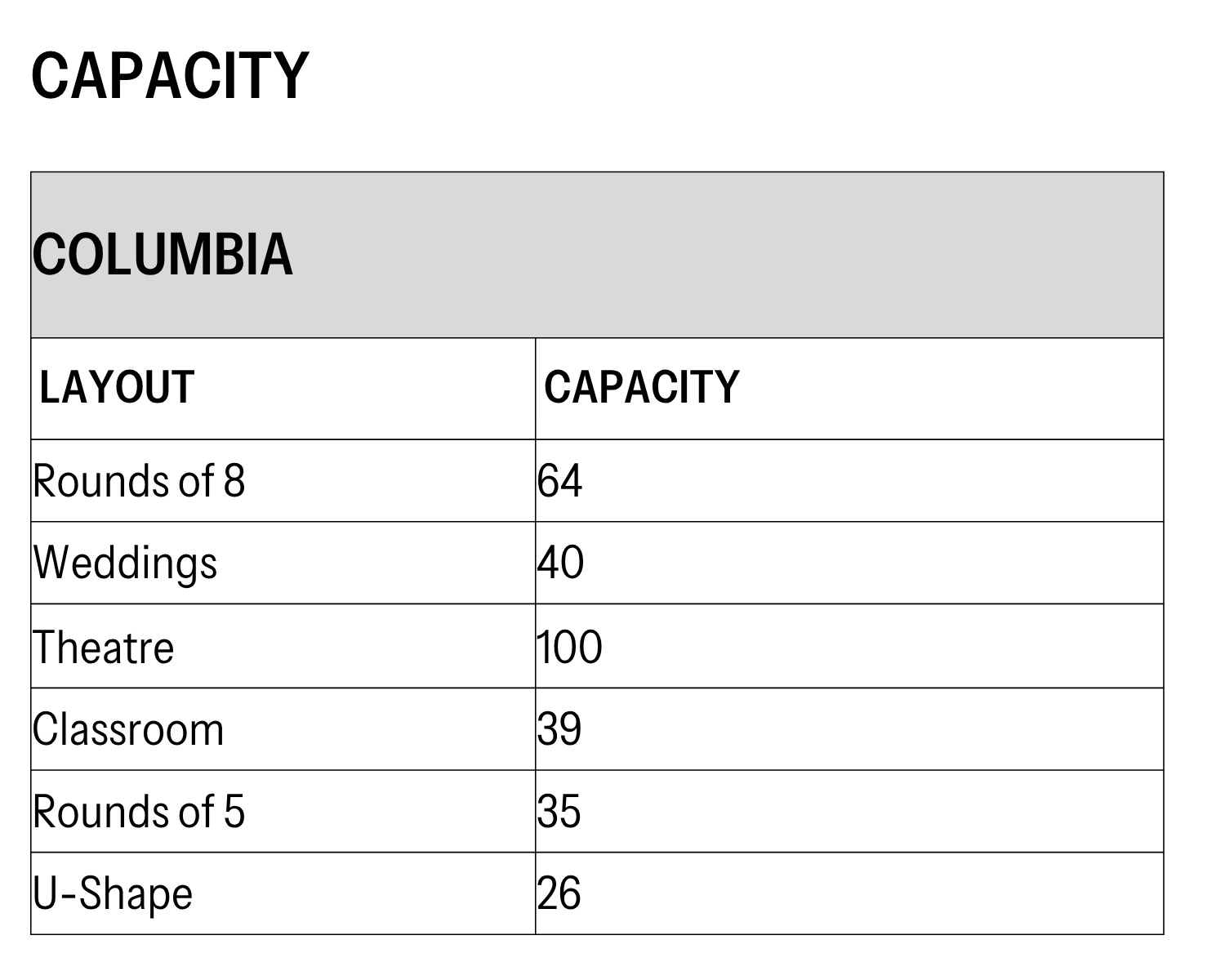 CAPACITY

| COLUMBIA | |
|---|---|
| LAYOUT | CAPACITY |
| Rounds of 8 | 64 |
| Weddings | 40 |
| Theatre | 100 |
| Classroom | 39 |
| Rounds of 5 | 35 |
| U-Shape | 26 |